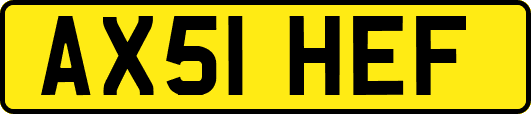 AX51 HEF